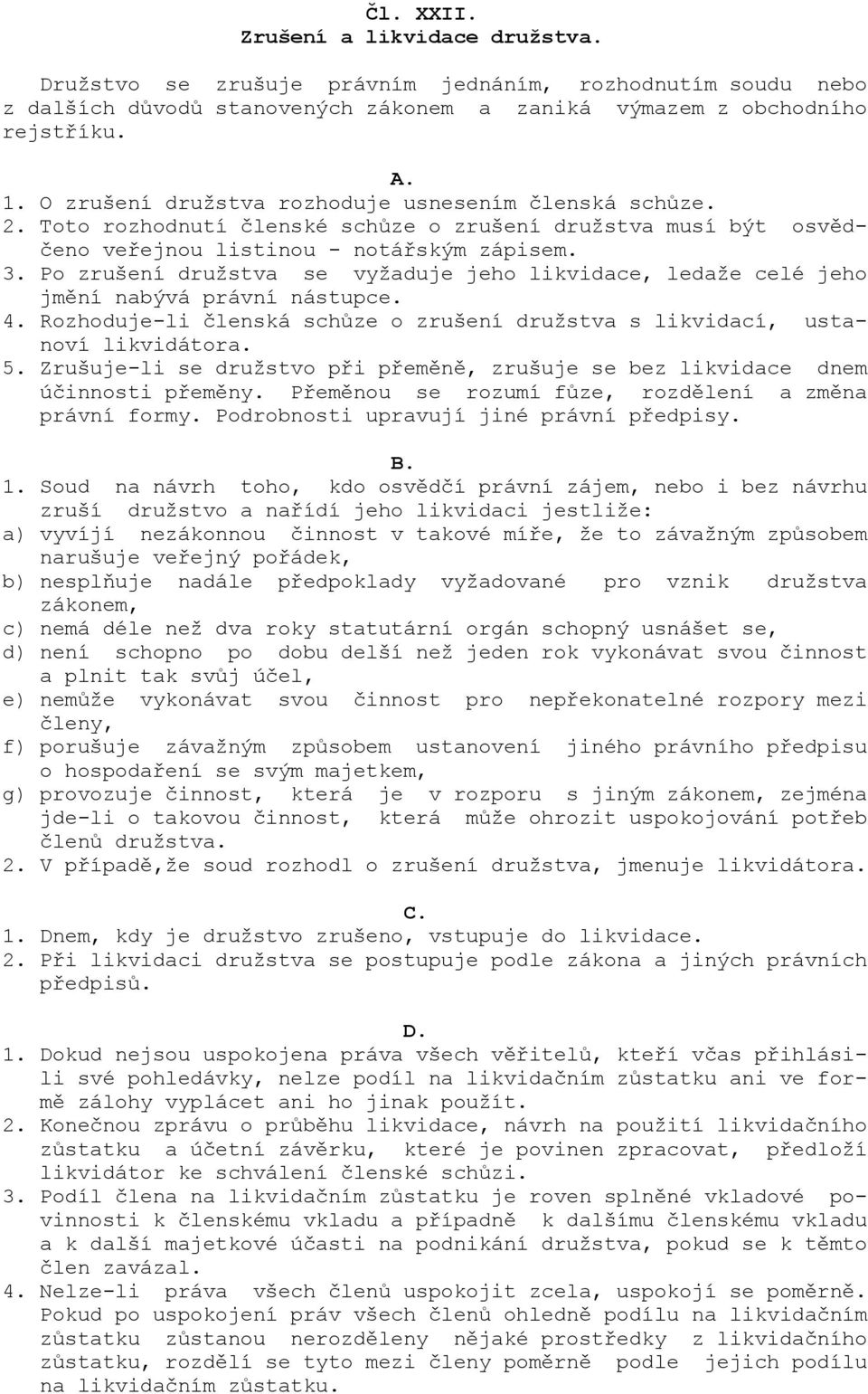 Čl. XXII.
Zrušení a likvidace družstva.

Družstvo se zrušuje právním jednáním, rozhodnutím soudu nebo z dalších důvodů stanovených zákonem a zaniká výmazem z obchodního rejstříku.

A.
1. O zrušení družstva rozhoduje usnesením členská schůze.
2. Toto rozhodnutí členské schůze o zrušení družstva musí být osvědčeno veřejnou listinou - notářským zápisem.
3. Po zrušení družstva se vyžaduje jeho likvidace, ledaže celé jeho jmění nabývá právní nástupce.
4. Rozhoduje-li členská schůze o zrušení družstva s likvidací, ustanoví likvidátora.
5. Zrušuje-li se družstvo při přeměně, zrušuje se bez likvidace dnem účinnosti přeměny. Přeměnou se rozumí fůze, rozdělení a změna právní formy. Podrobnosti upravují jiné právní předpisy.

B.
1. Soud na návrh toho, kdo osvědčí právní zájem, nebo i bez návrhu zruší družstvo a nařídí jeho likvidaci jestliže:
a) vyvíjí nezákonnou činnost v takové míře, že to závažným způsobem narušuje veřejný pořádek,
b) nesplňuje nadále předpoklady vyžadované pro vznik družstva zákonem,
c) nemá déle než dva roky statutární orgán schopný usnášet se,
d) není schopno po dobu delší než jeden rok vykonávat svou činnost a plnit tak svůj účel,
e) nemůže vykonávat svou činnost pro nepřekonatelné rozpory mezi členy,
f) porušuje závažným způsobem ustanovení jiného právního předpisu o hospodaření se svým majetkem,
g) provozuje činnost, která je v rozporu s jiným zákonem, zejména jde-li o takovou činnost, která může ohrozit uspokojování potřeb členů družstva.
2. V případě,že soud rozhodl o zrušení družstva, jmenuje likvidátora.

C.
1. Dnem, kdy je družstvo zrušeno, vstupuje do likvidace.
2. Při likvidaci družstva se postupuje podle zákona a jiných právních předpisů.

D.
1. Dokud nejsou uspokojena práva všech věřitelů, kteří včas přihlásili své pohledávky, nelze podíl na likvidačním zůstatku ani ve formě zálohy vyplácet ani ho jinak použít.
2. Konečnou zprávu o průběhu likvidace, návrh na použití likvidačního zůstatku a účetní závěrku, které je povinen zpracovat, předloží likvidátor ke schválení členské schůzi.
3. Podíl člena na likvidačním zůstatku je roven splněné vkladové povinnosti k členskému vkladu a případně k dalšímu členskému vkladu a k další majetkové účasti na podnikání družstva, pokud se k těmto člen zavázal.
4. Nelze-li práva všech členů uspokojit zcela, uspokojí se poměrně. Pokud po uspokojení práv všech členů ohledně podílu na likvidačním zůstatku zůstanou nerozděleny nějaké prostředky z likvidačního zůstatku, rozdělí se tyto mezi členy poměrně podle jejich podílu na likvidačním zůstatku.